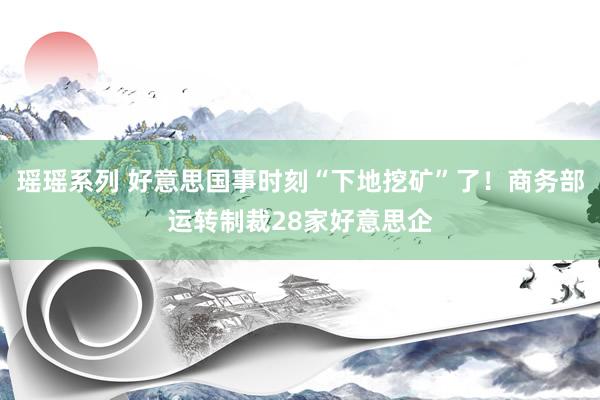 瑶瑶系列 好意思国事时刻“下地挖矿”了！商务部运转制裁28家好意思企